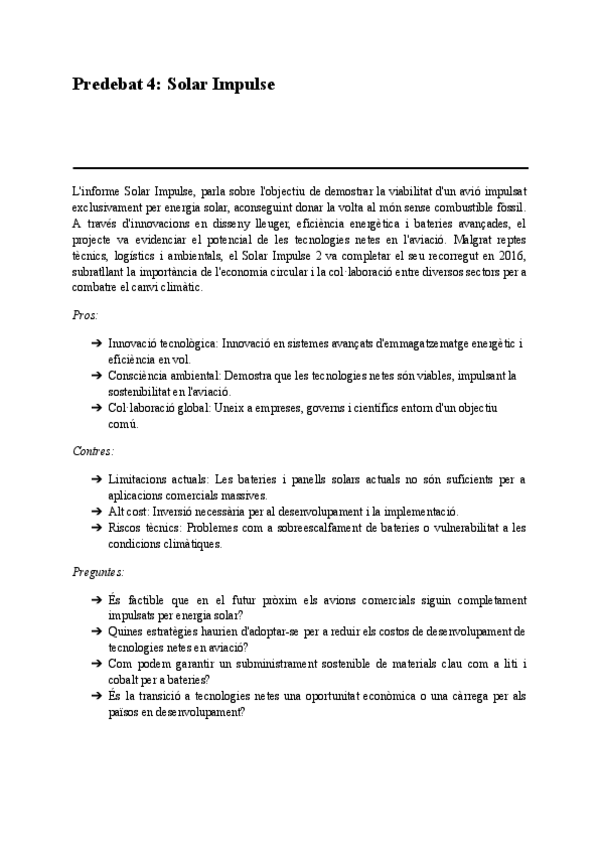 Predebat 4: Solar Impulse

L'informe Solar Impulse, parla sobre l'objectiu de demostrar la viabilitat d'un avió impulsat exclusivament per energia solar, aconseguint donar la volta al món sense combustible fòssil. A través d'innovacions en disseny lleuger, eficiència energètica i bateries avançades, el projecte va evidenciar el potencial de les tecnologies netes en l'aviació. Malgrat reptes tècnics, logístics i ambientals, el Solar Impulse 2 va completar el seu recorregut en 2016, subratllant la importància de l'economia circular i la col·laboració entre diversos sectors per a combatre el canvi climàtic.

Pros:

➔ Innovació tecnològica: Innovació en sistemes avançats d'emmagatzematge energètic i eficiència en vol.
➔ Consciència ambiental: Demostra que les tecnologies netes són viables, impulsant la sostenibilitat en l'aviació.
➔ Col·laboració global: Uneix a empreses, governs i científics entorn d'un objectiu comú.

Contres:

➔ Limitacions actuals: Les bateries i panells solars actuals no són suficients per a aplicacions comercials massives.
➔ Alt cost: Inversió necessària per al desenvolupament i la implementació.
➔ Riscos tècnics: Problemes com a sobreescalfament de bateries o vulnerabilitat a les condicions climàtiques.

Preguntes:

➔ És factible que en el futur pròxim els avions comercials siguin completament impulsats per energia solar?
➔ Quines estratègies haurien d'adoptar-se per a reduir els costos de desenvolupament de tecnologies netes en aviació?
➔ Com podem garantir un subministrament sostenible de materials clau com a liti i cobalt per a bateries?
➔ És la transició a tecnologies netes una oportunitat econòmica o una càrrega per als països en desenvolupament?